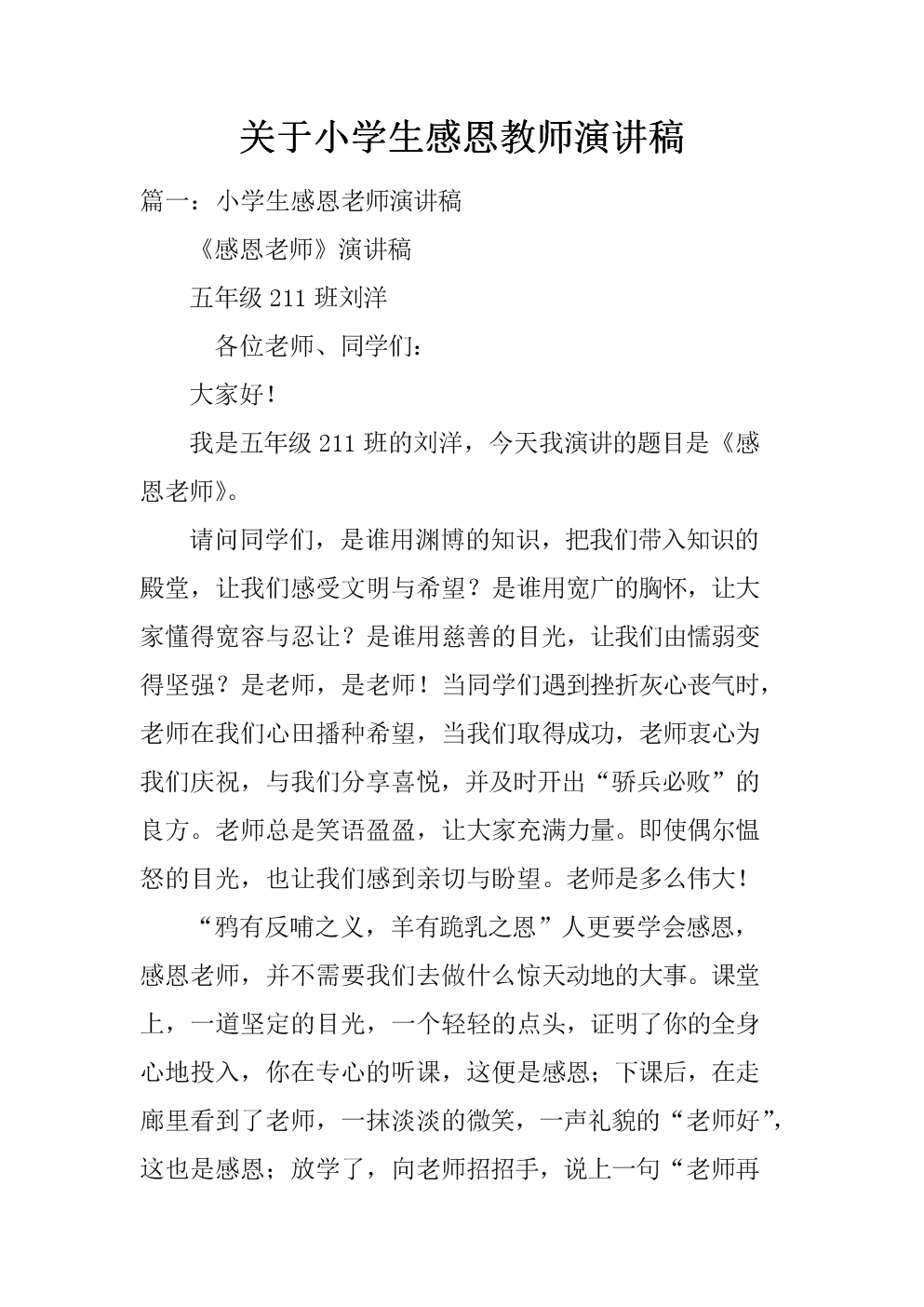 关于小学生感恩教师演讲稿

篇一：小学生感恩老师演讲稿

《感恩老师》演讲稿

五年级 211 班刘洋

各位老师、同学们：

大家好！

我是五年级 211 班的刘洋，今天我演讲的题目是《感恩老师》。

请问同学们，是谁用渊博的知识，把我们带入知识的殿堂，让我们感受文明与希望？是谁用宽广的胸怀，让大家懂得宽容与忍让？是谁用慈善的目光，让我们由懦弱变得坚强？是老师，是老师！当同学们遇到挫折灰心丧气时，老师在我们心田播种希望，当我们取得成功，老师衷心为我们庆祝，与我们分享喜悦，并及时开出“骄兵必败”的良方。老师总是笑语盈盈，让大家充满力量。即使偶尔愠怒的目光，也让我们感到亲切与盼望。老师是多么伟大！

“鸦有反哺之义，羊有跪乳之恩”人更要学会感恩，感恩老师，并不需要我们去做什么惊天动地的大事。课堂上，一道坚定的目光，一个轻轻的点头，证明了你的全身心地投入，你在专心的听课，这便是感恩；下课后，在走廊里看到了老师，一抹淡淡的微笑，一声礼貌的“老师好”，这也是感恩；放学了，向老师招招手，说上一句“老师再